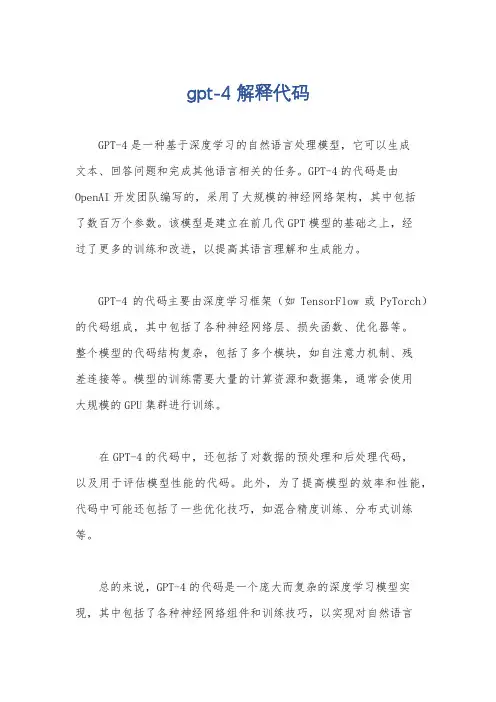 gpt-4 解释代码

GPT-4 是一种基于深度学习的自然语言处理模型，它可以生成文本、回答问题和完成其他语言相关的任务。GPT-4 的代码是由 OpenAI 开发团队编写的，采用了大规模的神经网络架构，其中包括了数百万个参数。该模型是建立在前几代 GPT 模型的基础之上，经过了更多的训练和改进，以提高其语言理解和生成能力。

GPT-4 的代码主要由深度学习框架（如 TensorFlow 或 PyTorch）的代码组成，其中包括了各种神经网络层、损失函数、优化器等。整个模型的代码结构复杂，包括了多个模块，如自注意力机制、残差连接等。模型的训练需要大量的计算资源和数据集，通常会使用大规模的 GPU 集群进行训练。

在 GPT-4 的代码中，还包括了对数据的预处理和后处理代码，以及用于评估模型性能的代码。此外，为了提高模型的效率和性能，代码中可能还包括了一些优化技巧，如混合精度训练、分布式训练等。

总的来说，GPT-4 的代码是一个庞大而复杂的深度学习模型实现，其中包括了各种神经网络组件和训练技巧，以实现对自然语言